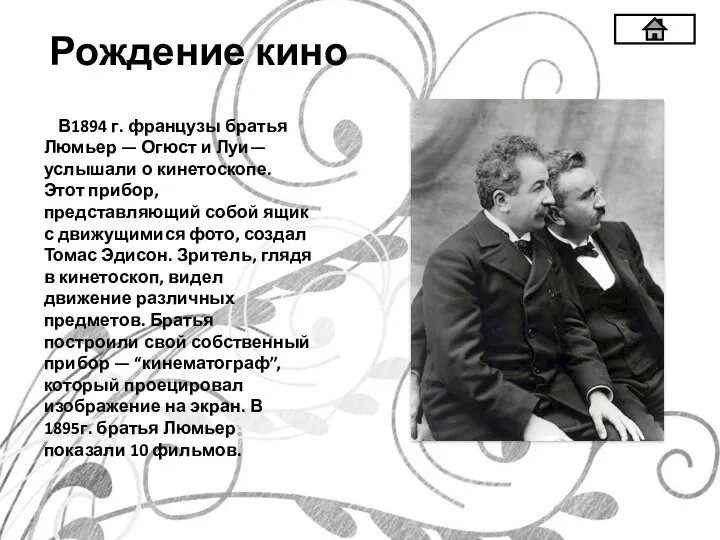 Рождение кино

В1894 г. французы братья Люмьер — Огюст и Луи— услышали о кинетоскопе. Этот прибор, представляющий собой ящик с движущимися фото, создал Томас Эдисон. Зритель, глядя в кинетоскоп, видел движение различных предметов. Братья построили свой собственный прибор — “кинематограф”, который проецировал изображение на экран. В 1895г. братья Люмьер показали 10 фильмов.